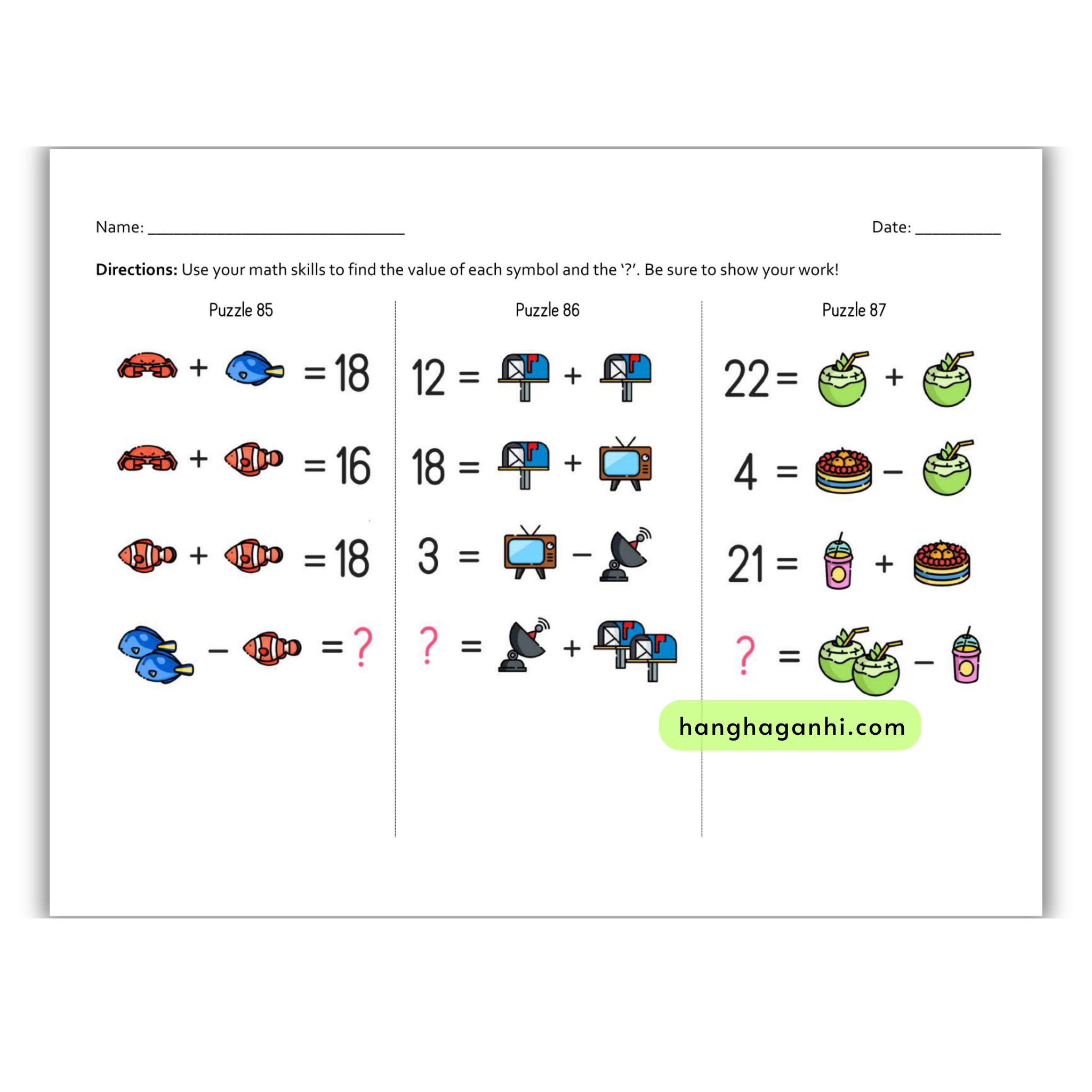 Name: ______________________________ Date: __________

**Directions:** Use your math skills to find the value of each symbol and the '?'. Be sure to show your work!

Puzzle 85

+ = 18

+ = 16

+ = 18

− = ?

Puzzle 86

12 = +

18 = +

3 = −

? = +

Puzzle 87

22 = +

4 = −

21 = +

? = −

hanghaganhi.com